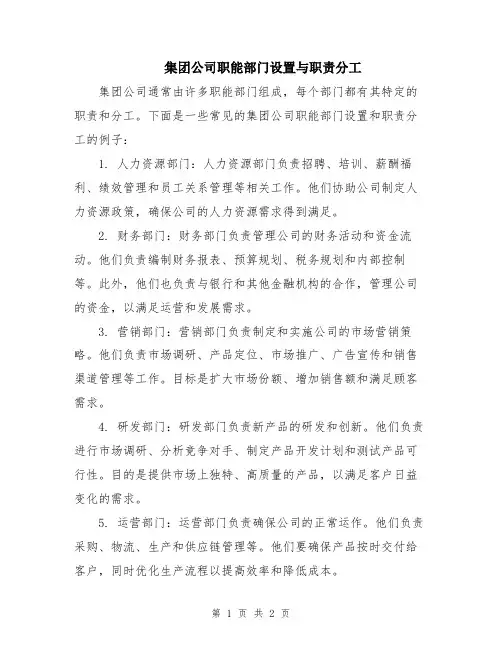 集团公司职能部门设置与职责分工

集团公司通常由许多职能部门组成，每个部门都有其特定的职责和分工。下面是一些常见的集团公司职能部门设置和职责分工的例子：

1. 人力资源部门：人力资源部门负责招聘、培训、薪酬福利、绩效管理和员工关系管理等相关工作。他们协助公司制定人力资源政策，确保公司的人力资源需求得到满足。

2. 财务部门：财务部门负责管理公司的财务活动和资金流动。他们负责编制财务报表、预算规划、税务规划和内部控制等。此外，他们也负责与银行和其他金融机构的合作，管理公司的资金，以满足运营和发展需求。

3. 营销部门：营销部门负责制定和实施公司的市场营销策略。他们负责市场调研、产品定位、市场推广、广告宣传和销售渠道管理等工作。目标是扩大市场份额、增加销售额和满足顾客需求。

4. 研发部门：研发部门负责新产品的研发和创新。他们负责进行市场调研、分析竞争对手、制定产品开发计划和测试产品可行性。目的是提供市场上独特、高质量的产品，以满足客户日益变化的需求。

5. 运营部门：运营部门负责确保公司的正常运作。他们负责采购、物流、生产和供应链管理等。他们要确保产品按时交付给客户，同时优化生产流程以提高效率和降低成本。

第 1 页 共 2 页